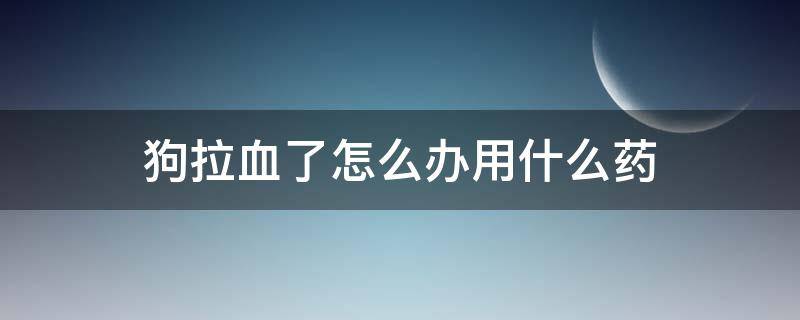 狗拉血了怎么办用什么药